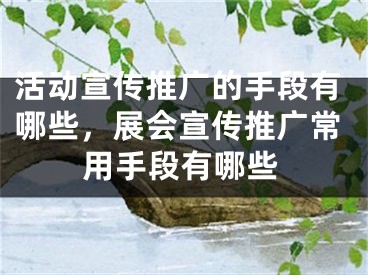 活动宣传推广的手段有哪些，展会宣传推广常用手段有哪些